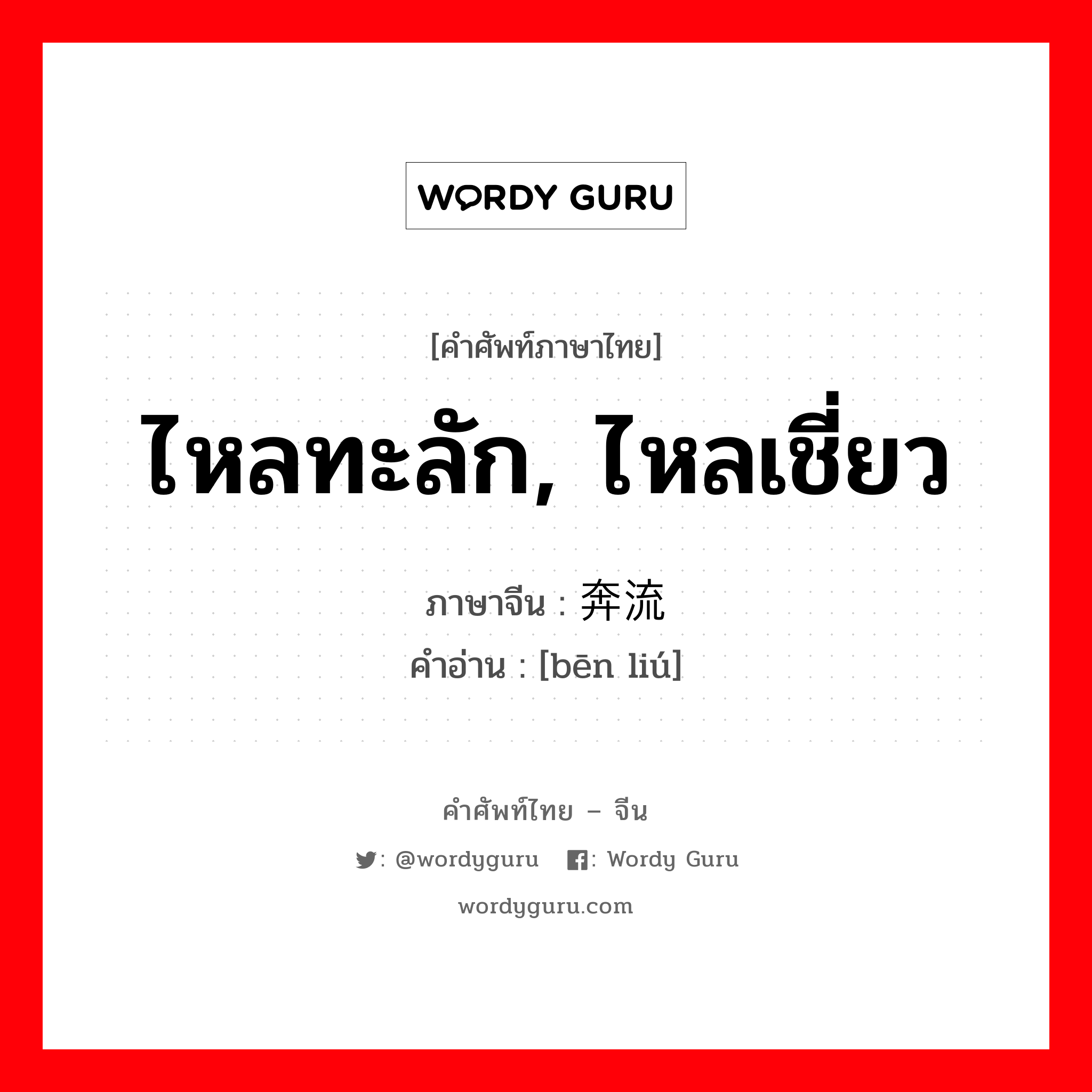 WORDY GURU

[คำศัพท์ภาษาไทย]

ไหลทะลัก, ไหลเชี่ยว

ภาษาจีน : 奔流
คำอ่าน : [bēn liú]

คำศัพท์ไทย – จีน

: @wordyguru : Wordy Guru

wordyguru.com